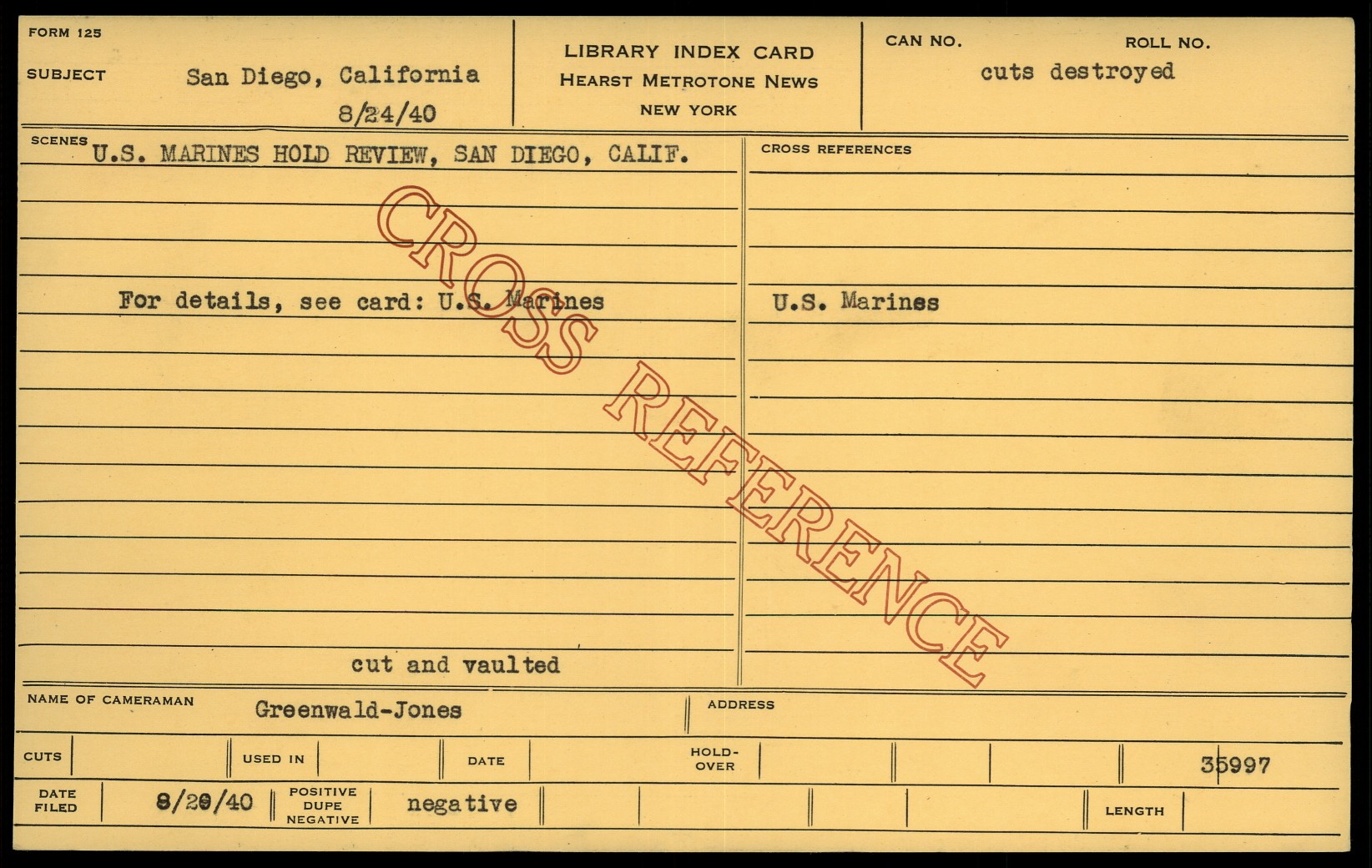 FORM 125

SUBJECT San Diego, California
8/24/40

LIBRARY INDEX CARD
HEARST METROTONE NEWS
NEW YORK

CAN NO.
ROLL NO.
cuts destroyed

SCENES U.S. MARINES HOLD REVIEW, SAN DIEGO, CALIF.

For details, see card: U.S. Marines

cut and vaulted

CROSS REFERENCES

U.S. Marines

NAME OF CAMERAMAN Greenwald-Jones

ADDRESS

CUTS

USED IN

DATE

HOLD-OVER

35997

DATE FILED 8/29/40

POSITIVE DUPE NEGATIVE negative

LENGTH

CROSS REFERENCE